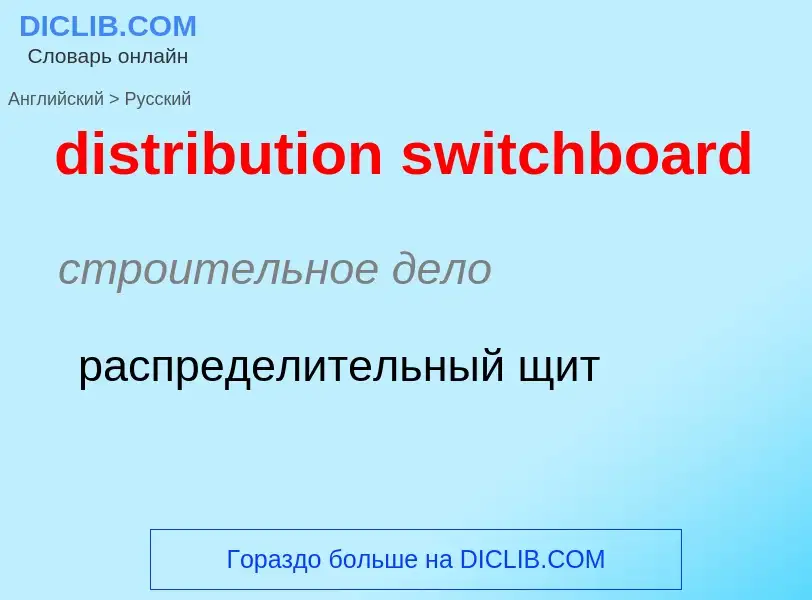 DICLIB.COM
Словарь онлайн

Английский > Русский

distribution switchboard

строительное дело

распределительный щит

Гораздо больше на DICLIB.COM